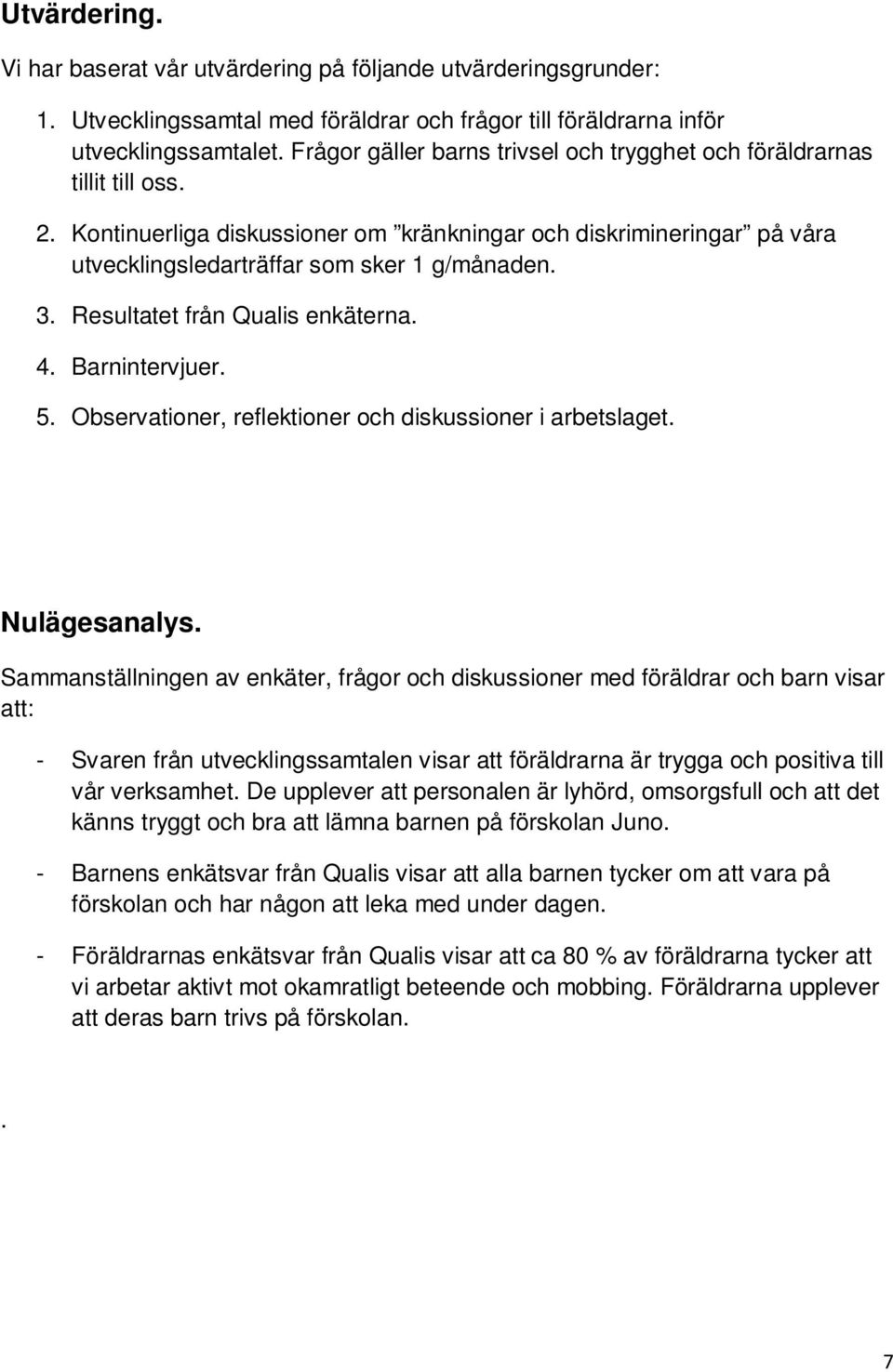 Utvärdering.

Vi har baserat vår utvärdering på följande utvärderingsgrunder:

1. Utvecklingssamtal med föräldrar och frågor till föräldrarna inför utvecklingssamtalet. Frågor gäller barns trivsel och trygghet och föräldrarnas tillit till oss.

2. Kontinuerliga diskussioner om ”kränkningar och diskrimineringar” på våra utvecklingsledarträffar som sker 1 g/månaden.

3. Resultatet från Qualis enkäterna.

4. Barnintervjuer.

5. Observationer, reflektioner och diskussioner i arbetslaget.

Nulägesanalys.

Sammanställningen av enkäter, frågor och diskussioner med föräldrar och barn visar att:

- Svaren från utvecklingssamtalen visar att föräldrarna är trygga och positiva till vår verksamhet. De upplever att personalen är lyhörd, omsorgsfull och att det känns tryggt och bra att lämna barnen på förskolan Juno.

- Barnens enkätsvar från Qualis visar att alla barnen tycker om att vara på förskolan och har någon att leka med under dagen.

- Föräldrarnas enkätsvar från Qualis visar att ca 80 % av föräldrarna tycker att vi arbetar aktivt mot okamratligt beteende och mobbing. Föräldrarna upplever att deras barn trivs på förskolan.

.

7